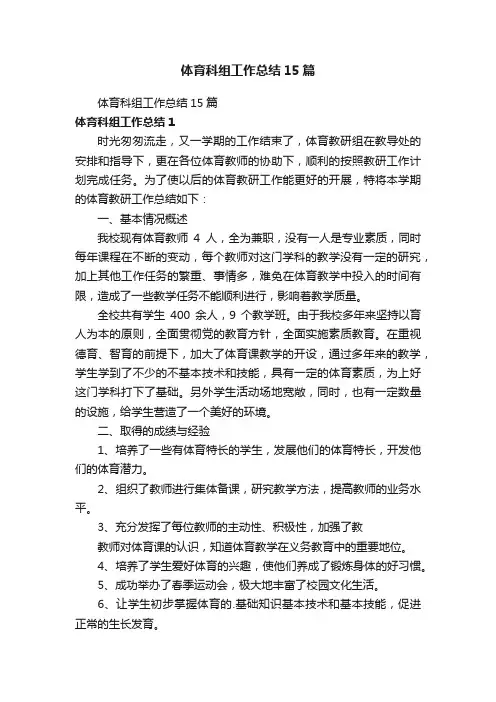 体育科组工作总结15篇

体育科组工作总结15篇

体育科组工作总结1

时光匆匆流走，又一学期的工作结束了，体育教研组在教导处的安排和指导下，更在各位体育教师的协助下，顺利的按照教研工作计划完成任务。为了使以后的体育教研工作能更好的开展，特将本学期的体育教研工作总结如下：

一、基本情况概述

我校现有体育教师 4 人，全为兼职，没有一人是专业素质，同时每年课程在不断的变动，每个教师对这门学科的教学没有一定的研究，加上其他工作任务的繁重、事情多，难免在体育教学中投入的时间有限，造成了一些教学任务不能顺利进行，影响着教学质量。

全校共有学生 400 余人，9 个教学班。由于我校多年来坚持以育人为本的原则，全面贯彻党的教育方针，全面实施素质教育。在重视德育、智育的前提下，加大了体育课教学的开设，通过多年来的教学，学生学到了不少的不基本技术和技能，具有一定的体育素质，为上好这门学科打下了基础。另外学生活动场地宽敞，同时，也有一定数量的设施，给学生营造了一个美好的环境。

二、取得的成绩与经验

1、培养了一些有体育特长的学生，发展他们的体育特长，开发他们的体育潜力。

2、组织了教师进行集体备课，研究教学方法，提高教师的业务水平。

3、充分发挥了每位教师的主动性、积极性，加强了教

教师对体育课的认识，知道体育教学在义务教育中的重要地位。

4、培养了学生爱好体育的兴趣，使他们养成了锻炼身体的好习惯。

5、成功举办了春季运动会，极大地丰富了校园文化生活。

6、让学生初步掌握体育的.基础知识基本技术和基本技能，促进正常的生长发育。